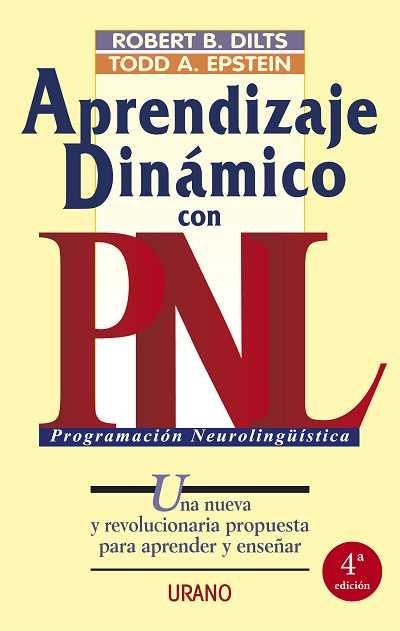 ROBERT B. DILTS
TODD A. EPSTEIN

Aprendizaje Dinámico con

PNL

Programación Neurolingüística

Una nueva y revolucionaria propuesta para aprender y enseñar

4ª edición

URANO